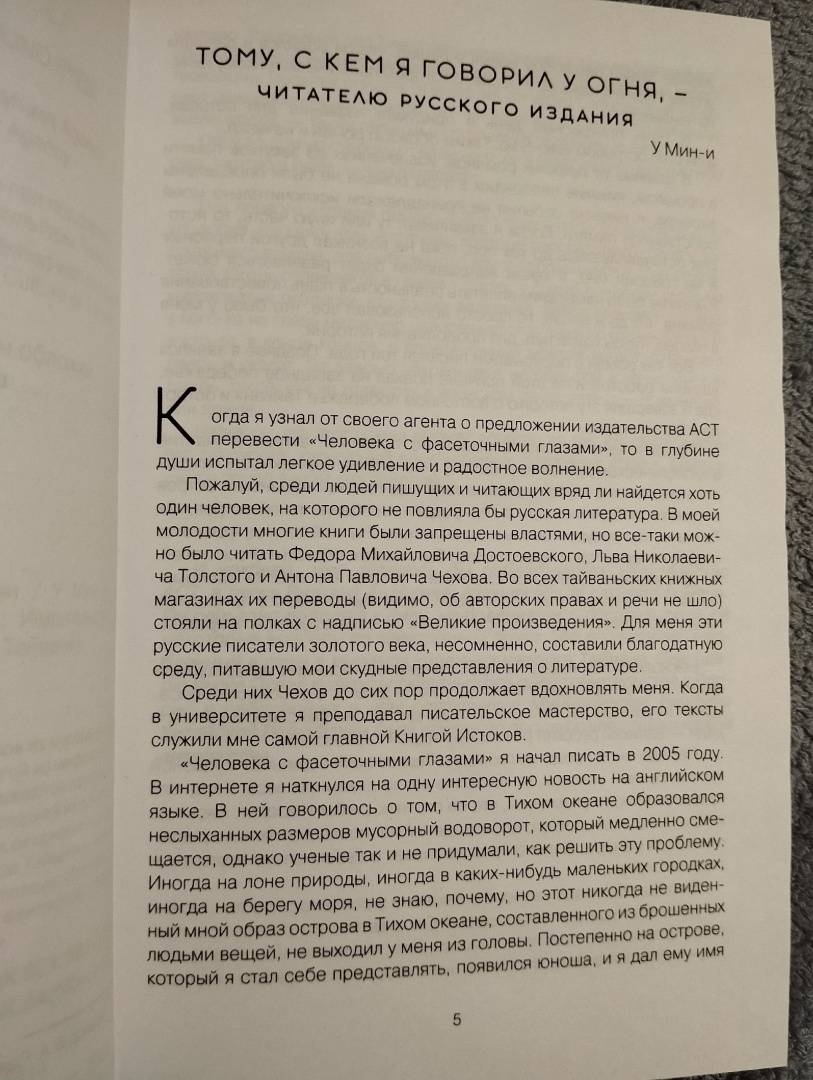 ТОМУ, С КЕМ Я ГОВОРИЛ У ОГНЯ, –
ЧИТАТЕЛЮ РУССКОГО ИЗДАНИЯ

У Мин-и

Когда я узнал от своего агента о предложении издательства АСТ перевести «Человека с фасеточными глазами», то в глубине души испытал легкое удивление и радостное волнение.

Пожалуй, среди людей пишущих и читающих вряд ли найдется хоть один человек, на которого не повлияла бы русская литература. В моей молодости многие книги были запрещены властями, но все-таки можно было читать Федора Михайловича Достоевского, Льва Николаевича Толстого и Антона Павловича Чехова. Во всех тайваньских книжных магазинах их переводы (видимо, об авторских правах и речи не шло) стояли на полках с надписью «Великие произведения». Для меня эти русские писатели золотого века, несомненно, составили благодатную среду, питавшую мои скудные представления о литературе.

Среди них Чехов до сих пор продолжает вдохновлять меня. Когда в университете я преподавал писательское мастерство, его тексты служили мне самой главной Книгой Истоков.

«Человека с фасеточными глазами» я начал писать в 2005 году. В интернете я наткнулся на одну интересную новость на английском языке. В ней говорилось о том, что в Тихом океане образовался неслыханных размеров мусорный водоворот, который медленно смещается, однако ученые так и не придумали, как решить эту проблему. Иногда на лоне природы, иногда в каких-нибудь маленьких городках, иногда на берегу моря, не знаю, почему, но этот никогда не виденный мной образ острова в Тихом океане, составленного из брошенных людьми вещей, не выходил у меня из головы. Постепенно на острове, который я стал себе представлять, появился юноша, и я дал ему имя

5